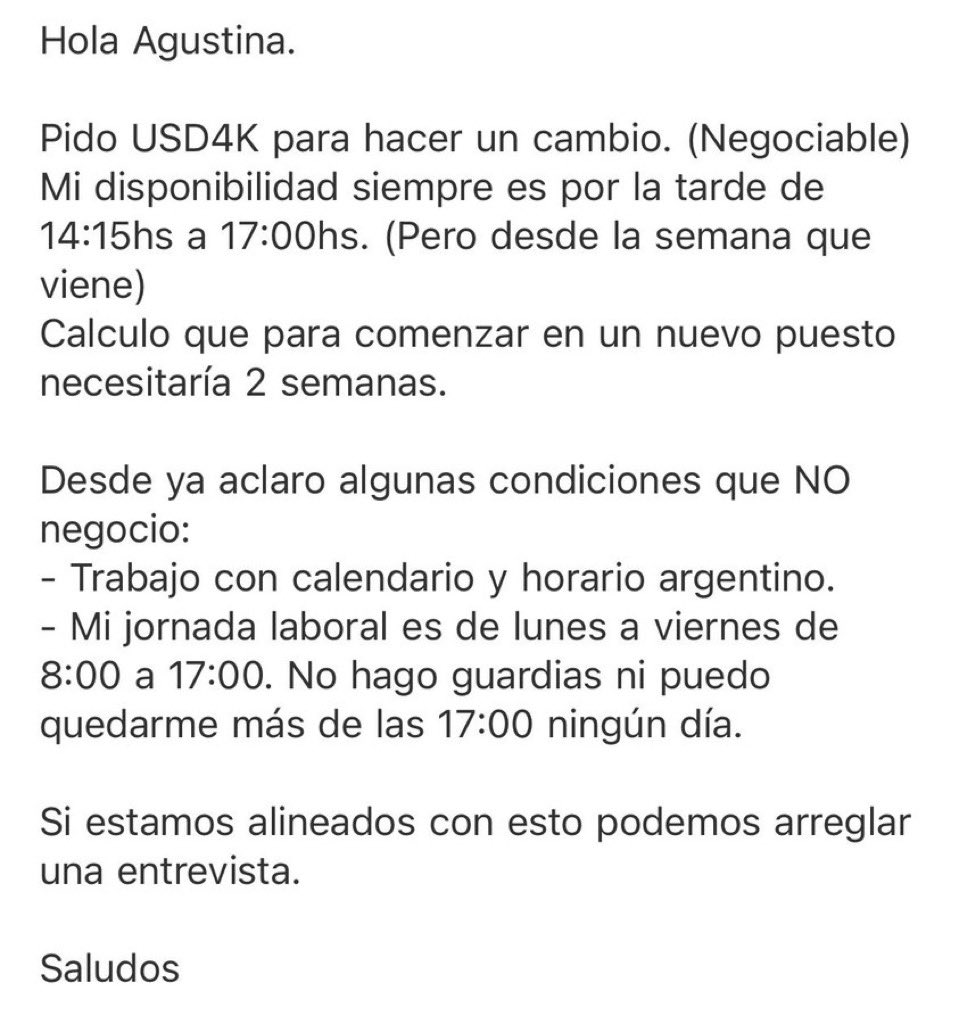 Hola Agustina.

Pido USD4K para hacer un cambio. (Negociable)
Mi disponibilidad siempre es por la tarde de 14:15hs a 17:00hs. (Pero desde la semana que viene)
Calculo que para comenzar en un nuevo puesto necesitaría 2 semanas.

Desde ya aclaro algunas condiciones que NO negocio:
- Trabajo con calendario y horario argentino.
- Mi jornada laboral es de lunes a viernes de 8:00 a 17:00. No hago guardias ni puedo quedarme más de las 17:00 ningún día.

Si estamos alineados con esto podemos arreglar una entrevista.

Saludos